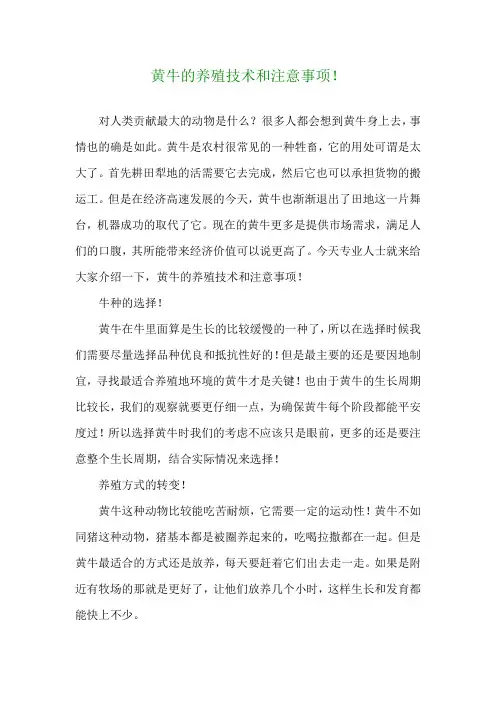 黄牛的养殖技术和注意事项！

对人类贡献最大的动物是什么？很多人都会想到黄牛身上去，事情也的确是如此。黄牛是农村很常见的一种牲畜，它的用处可谓是太大了。首先耕田犁地的活需要它去完成，然后它也可以承担货物的搬运工。但是在经济高速发展的今天，黄牛也渐渐退出了田地这一片舞台，机器成功的取代了它。现在的黄牛更多是提供市场需求，满足人们的口腹，其所能带来经济价值可以说更高了。今天专业人士就来给大家介绍一下，黄牛的养殖技术和注意事项！

牛种的选择！

黄牛在牛里面算是生长的比较缓慢的一种了，所以在选择时候我们需要尽量选择品种优良和抵抗性好的！但是最主要的还是要因地制宜，寻找最适合养殖地环境的黄牛才是关键！也由于黄牛的生长周期比较长，我们的观察就要更仔细一点，为确保黄牛每个阶段都能平安度过！所以选择黄牛时我们的考虑不应该只是眼前，更多的还是要注意整个生长周期，结合实际情况来选择！

养殖方式的转变！

黄牛这种动物比较能吃苦耐烦，它需要一定的运动性！黄牛不如同猪这种动物，猪基本都是被圈养起来的，吃喝拉撒都在一起。但是黄牛最适合的方式还是放养，每天要赶着它们出去走一走。如果是附近有牧场的那就是更好了，让他们放养几个小时，这样生长和发育都能快上不少。